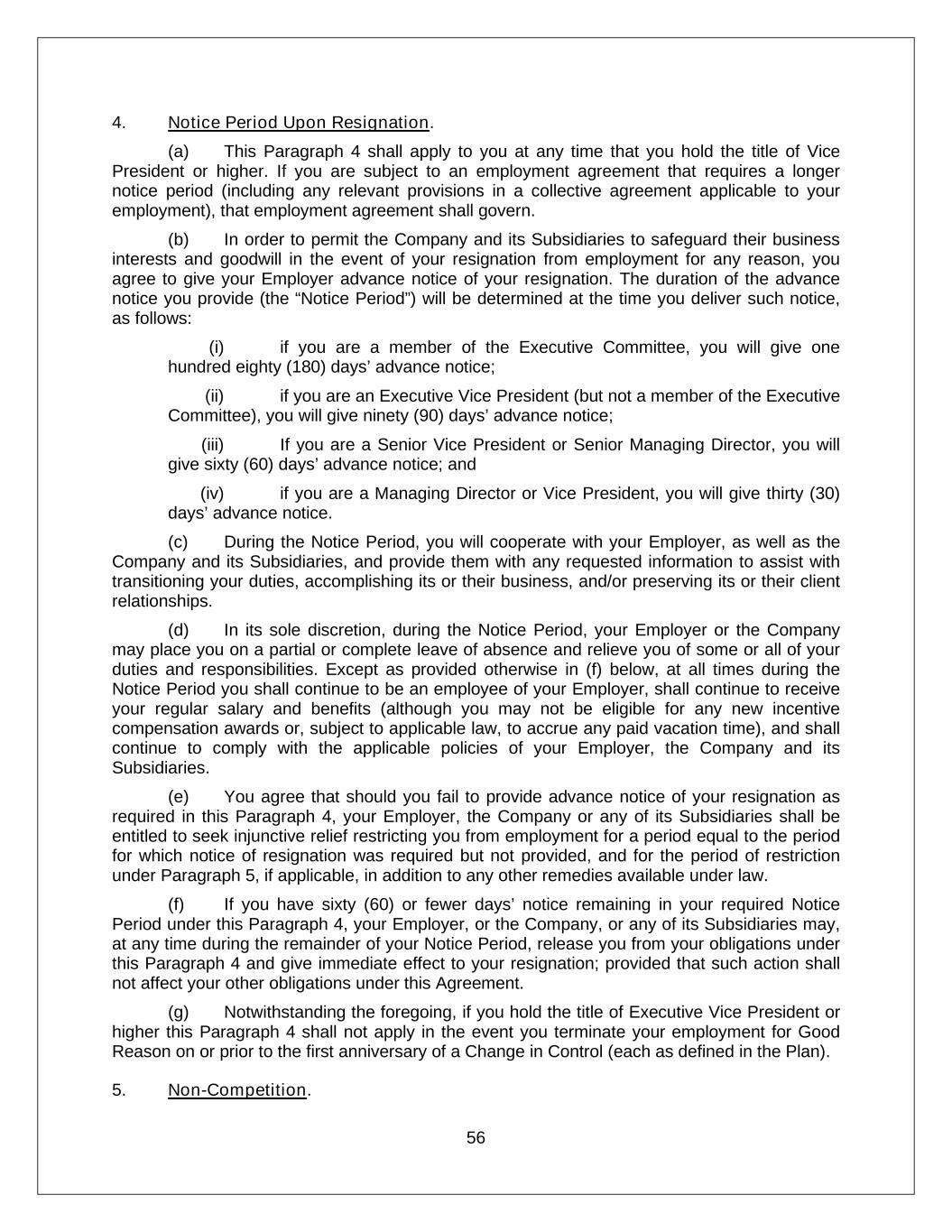 4. Notice Period Upon Resignation.

(a) This Paragraph 4 shall apply to you at any time that you hold the title of Vice President or higher. If you are subject to an employment agreement that requires a longer notice period (including any relevant provisions in a collective agreement applicable to your employment), that employment agreement shall govern.

(b) In order to permit the Company and its Subsidiaries to safeguard their business interests and goodwill in the event of your resignation from employment for any reason, you agree to give your Employer advance notice of your resignation. The duration of the advance notice you provide (the “Notice Period”) will be determined at the time you deliver such notice, as follows:

(i) if you are a member of the Executive Committee, you will give one hundred eighty (180) days’ advance notice;

(ii) if you are an Executive Vice President (but not a member of the Executive Committee), you will give ninety (90) days’ advance notice;

(iii) If you are a Senior Vice President or Senior Managing Director, you will give sixty (60) days’ advance notice; and

(iv) if you are a Managing Director or Vice President, you will give thirty (30) days’ advance notice.

(c) During the Notice Period, you will cooperate with your Employer, as well as the Company and its Subsidiaries, and provide them with any requested information to assist with transitioning your duties, accomplishing its or their business, and/or preserving its or their client relationships.

(d) In its sole discretion, during the Notice Period, your Employer or the Company may place you on a partial or complete leave of absence and relieve you of some or all of your duties and responsibilities. Except as provided otherwise in (f) below, at all times during the Notice Period you shall continue to be an employee of your Employer, shall continue to receive your regular salary and benefits (although you may not be eligible for any new incentive compensation awards or, subject to applicable law, to accrue any paid vacation time), and shall continue to comply with the applicable policies of your Employer, the Company and its Subsidiaries.

(e) You agree that should you fail to provide advance notice of your resignation as required in this Paragraph 4, your Employer, the Company or any of its Subsidiaries shall be entitled to seek injunctive relief restricting you from employment for a period equal to the period for which notice of resignation was required but not provided, and for the period of restriction under Paragraph 5, if applicable, in addition to any other remedies available under law.

(f) If you have sixty (60) or fewer days’ notice remaining in your required Notice Period under this Paragraph 4, your Employer, or the Company, or any of its Subsidiaries may, at any time during the remainder of your Notice Period, release you from your obligations under this Paragraph 4 and give immediate effect to your resignation; provided that such action shall not affect your other obligations under this Agreement.

(g) Notwithstanding the foregoing, if you hold the title of Executive Vice President or higher this Paragraph 4 shall not apply in the event you terminate your employment for Good Reason on or prior to the first anniversary of a Change in Control (each as defined in the Plan).

5. Non-Competition.

56